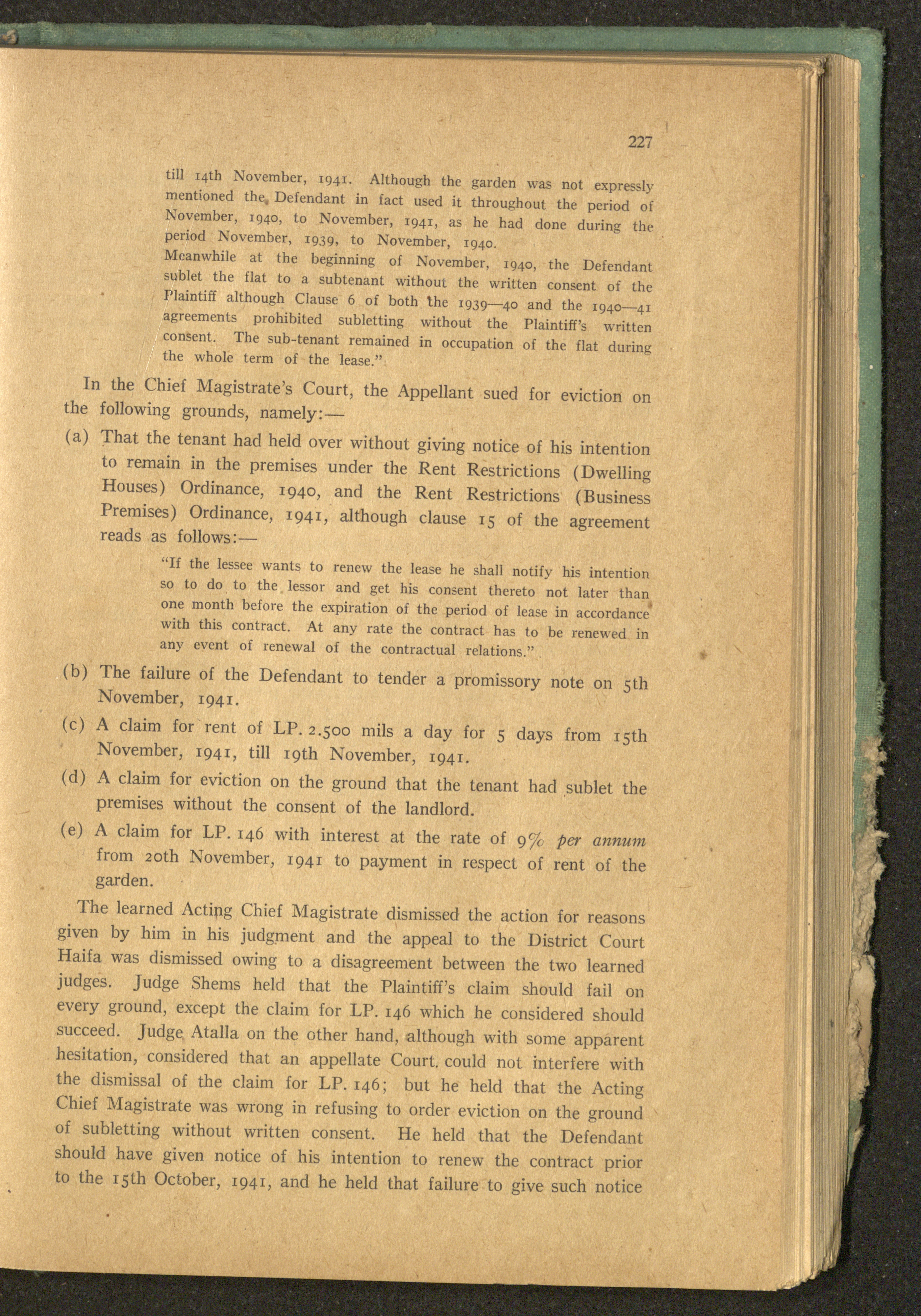 227

till 14th November, 1941. Although the garden was not expressly mentioned the Defendant in fact used it throughout the period of November, 1940, to November, 1941, as he had done during the period November, 1939, to November, 1940.
Meanwhile at the beginning of November, 1940, the Defendant sublet the flat to a subtenant without the written consent of the Plaintiff although Clause 6 of both the 1939—40 and the 1940—41 agreements prohibited subletting without the Plaintiff's written consent. The sub-tenant remained in occupation of the flat during the whole term of the lease."

In the Chief Magistrate's Court, the Appellant sued for eviction on the following grounds, namely:—

(a) That the tenant had held over without giving notice of his intention to remain in the premises under the Rent Restrictions (Dwelling Houses) Ordinance, 1940, and the Rent Restrictions (Business Premises) Ordinance, 1941, although clause 15 of the agreement reads as follows:—

"If the lessee wants to renew the lease he shall notify his intention so to do to the lessor and get his consent thereto not later than one month before the expiration of the period of lease in accordance with this contract. At any rate the contract has to be renewed in any event of renewal of the contractual relations."

(b) The failure of the Defendant to tender a promissory note on 5th November, 1941.

(c) A claim for rent of LP. 2.500 mils a day for 5 days from 15th November, 1941, till 19th November, 1941.

(d) A claim for eviction on the ground that the tenant had sublet the premises without the consent of the landlord.

(e) A claim for LP. 146 with interest at the rate of 9% per annum from 20th November, 1941 to payment in respect of rent of the garden.

The learned Acting Chief Magistrate dismissed the action for reasons given by him in his judgment and the appeal to the District Court Haifa was dismissed owing to a disagreement between the two learned judges. Judge Shems held that the Plaintiff's claim should fail on every ground, except the claim for LP. 146 which he considered should succeed. Judge Atalla on the other hand, although with some apparent hesitation, considered that an appellate Court could not interfere with the dismissal of the claim for LP. 146; but he held that the Acting Chief Magistrate was wrong in refusing to order eviction on the ground of subletting without written consent. He held that the Defendant should have given notice of his intention to renew the contract prior to the 15th October, 1941, and he held that failure to give such notice